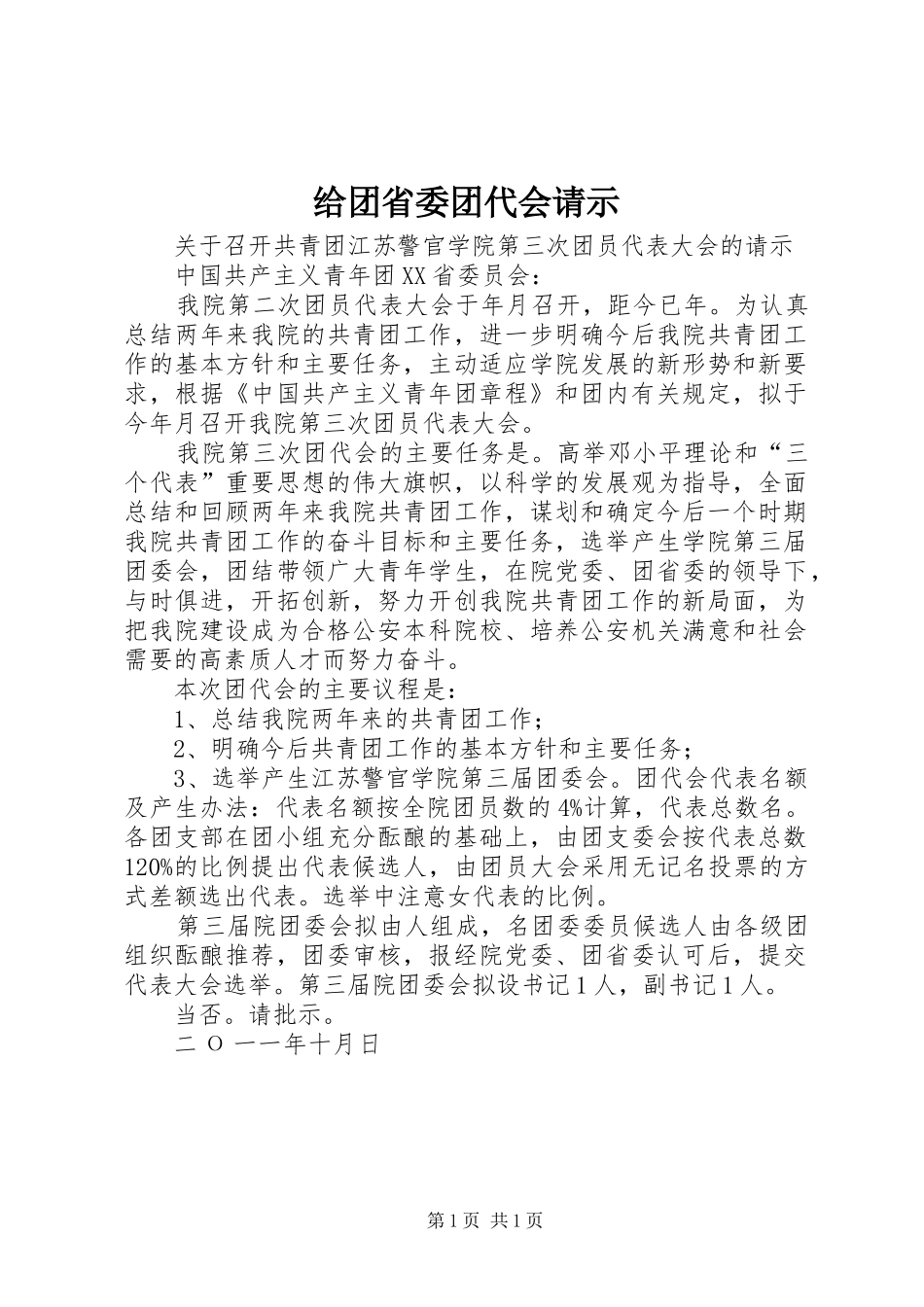 给团省委团代会请示

关于召开共青团江苏警官学院第三次团员代表大会的请示

中国共产主义青年团XX省委员会：

我院第二次团员代表大会于年月召开，距今已年。为认真总结两年来我院的共青团工作，进一步明确今后我院共青团工作的基本方针和主要任务，主动适应学院发展的新形势和新要求，根据《中国共产主义青年团章程》和团内有关规定，拟于今年月召开我院第三次团员代表大会。

我院第三次团代会的主要任务是。高举邓小平理论和“三个代表”重要思想的伟大旗帜，以科学的发展观为指导，全面总结和回顾两年来我院共青团工作，谋划和确定今后一个时期我院共青团工作的奋斗目标和主要任务，选举产生学院第三届团委会，团结带领广大青年学生，在院党委、团省委的领导下，与时俱进，开拓创新，努力开创我院共青团工作的新局面，为把我院建设成为合格公安本科院校、培养公安机关满意和社会需要的高素质人才而努力奋斗。

本次团代会的主要议程是：

1、总结我院两年来的共青团工作；

2、明确今后共青团工作的基本方针和主要任务；

3、选举产生江苏警官学院第三届团委会。团代会代表名额及产生办法：代表名额按全院团员数的4%计算，代表总数名。各团支部在团小组充分酝酿的基础上，由团支委会按代表总数120%的比例提出代表候选人，由团员大会采用无记名投票的方式差额选出代表。选举中注意女代表的比例。

第三届院团委会拟由人组成，名团委委员候选人由各级团组织酝酿推荐，团委审核，报经院党委、团省委认可后，提交代表大会选举。第三届院团委会拟设书记1人，副书记1人。

当否。请批示。

二O一一年十月日

第1页 共1页